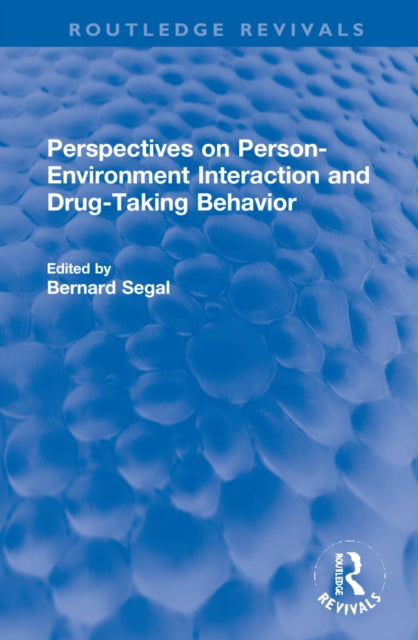 ROUTLEDGE REVIVALS

Perspectives on Person-Environment Interaction and Drug-Taking Behavior

Edited by
Bernard Segal

ROUTLEDGE
REVIVALS